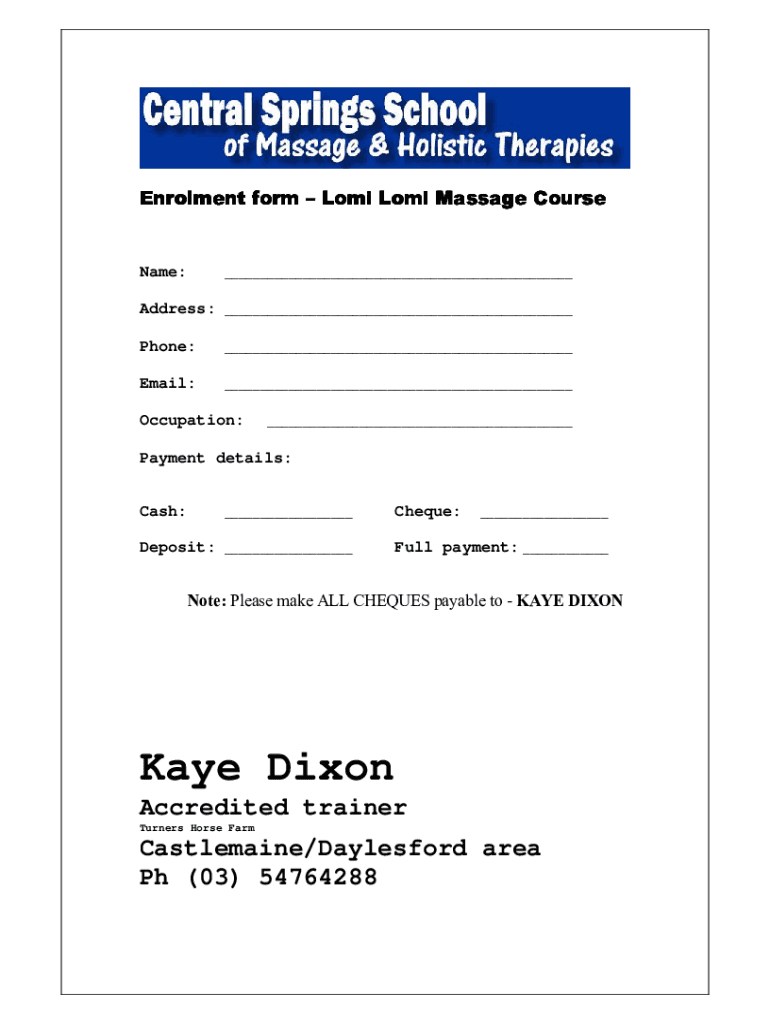 Central Springs School
of Massage & Holistic Therapies

Enrolment form – Lomi Lomi Massage Course

Name: ____

Address: ____

Phone: ____

Email: ____

Occupation: ____

Payment details:

Cash: ____ Cheque: ____

Deposit: ____ Full payment: ____

Note: Please make ALL CHEQUES payable to - KAYE DIXON

Kaye Dixon

Accredited trainer

Turners Horse Farm

Castlemaine/Daylesford area

Ph (03) 54764288